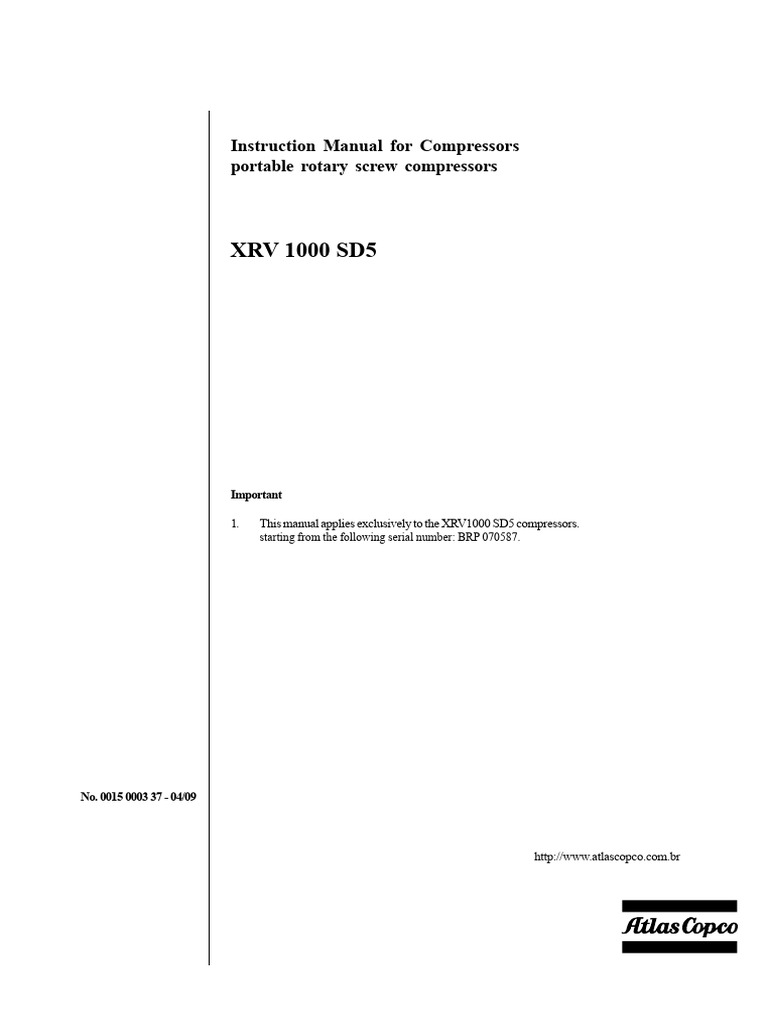 Instruction Manual for Compressors
portable rotary screw compressors

XRV 1000 SD5

Important

1. This manual applies exclusively to the XRV1000 SD5 compressors. starting from the following serial number: BRP 070587.

No. 0015 0003 37 - 04/09

http://www.atlascopco.com.br

Atlas Copco